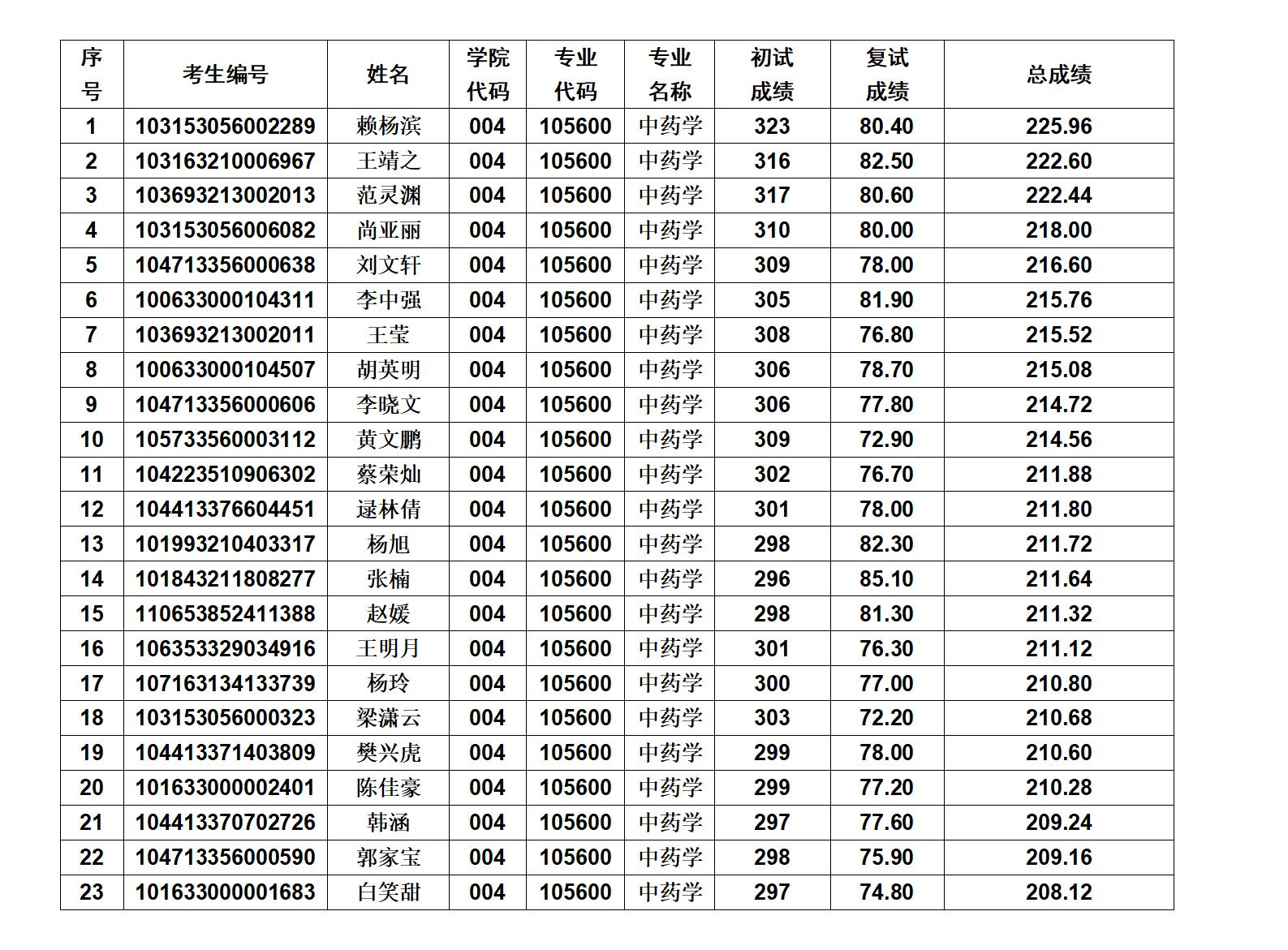 | 序号 | 考生编号 | 姓名 | 学院代码 | 专业代码 | 专业名称 | 初试成绩 | 复试成绩 | 总成绩 |
|---|---|---|---|---|---|---|---|---|
| 1 | 103153056002289 | 赖杨滨 | 004 | 105600 | 中药学 | 323 | 80.40 | 225.96 |
| 2 | 103163210006967 | 王靖之 | 004 | 105600 | 中药学 | 316 | 82.50 | 222.60 |
| 3 | 103693213002013 | 范灵渊 | 004 | 105600 | 中药学 | 317 | 80.60 | 222.44 |
| 4 | 103153056006082 | 尚亚丽 | 004 | 105600 | 中药学 | 310 | 80.00 | 218.00 |
| 5 | 104713356000638 | 刘文轩 | 004 | 105600 | 中药学 | 309 | 78.00 | 216.60 |
| 6 | 100633000104311 | 李中强 | 004 | 105600 | 中药学 | 305 | 81.90 | 215.76 |
| 7 | 103693213002011 | 王莹 | 004 | 105600 | 中药学 | 308 | 76.80 | 215.52 |
| 8 | 100633000104507 | 胡英明 | 004 | 105600 | 中药学 | 306 | 78.70 | 215.08 |
| 9 | 104713356000606 | 李晓文 | 004 | 105600 | 中药学 | 306 | 77.80 | 214.72 |
| 10 | 105733560003112 | 黄文鹏 | 004 | 105600 | 中药学 | 309 | 72.90 | 214.56 |
| 11 | 104223510906302 | 蔡荣灿 | 004 | 105600 | 中药学 | 302 | 76.70 | 211.88 |
| 12 | 104413376604451 | 逯林倩 | 004 | 105600 | 中药学 | 301 | 78.00 | 211.80 |
| 13 | 101993210403317 | 杨旭 | 004 | 105600 | 中药学 | 298 | 82.30 | 211.72 |
| 14 | 101843211808277 | 张楠 | 004 | 105600 | 中药学 | 296 | 85.10 | 211.64 |
| 15 | 110653852411388 | 赵媛 | 004 | 105600 | 中药学 | 298 | 81.30 | 211.32 |
| 16 | 106353329034916 | 王明月 | 004 | 105600 | 中药学 | 301 | 76.30 | 211.12 |
| 17 | 107163134133739 | 杨玲 | 004 | 105600 | 中药学 | 300 | 77.00 | 210.80 |
| 18 | 103153056000323 | 梁潇云 | 004 | 105600 | 中药学 | 303 | 72.20 | 210.68 |
| 19 | 104413371403809 | 樊兴虎 | 004 | 105600 | 中药学 | 299 | 78.00 | 210.60 |
| 20 | 101633000002401 | 陈佳豪 | 004 | 105600 | 中药学 | 299 | 77.20 | 210.28 |
| 21 | 104413370702726 | 韩涵 | 004 | 105600 | 中药学 | 297 | 77.60 | 209.24 |
| 22 | 104713356000590 | 郭家宝 | 004 | 105600 | 中药学 | 298 | 75.90 | 209.16 |
| 23 | 101633000001683 | 白笑甜 | 004 | 105600 | 中药学 | 297 | 74.80 | 208.12 |